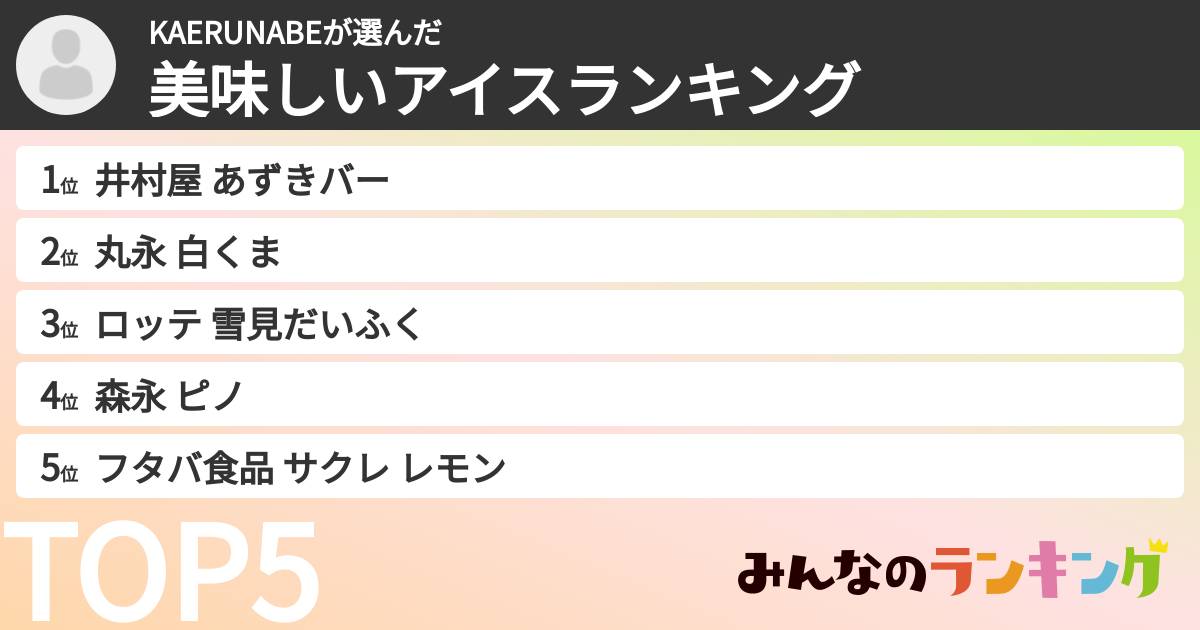 KAERUNABEが選んだ
美味しいアイスランキング

1位 井村屋 あずきバー
2位 丸永 白くま
3位 ロッテ 雪見だいふく
4位 森永 ピノ
5位 フタバ食品 サクレ レモン

TOP5

みんなのランキング